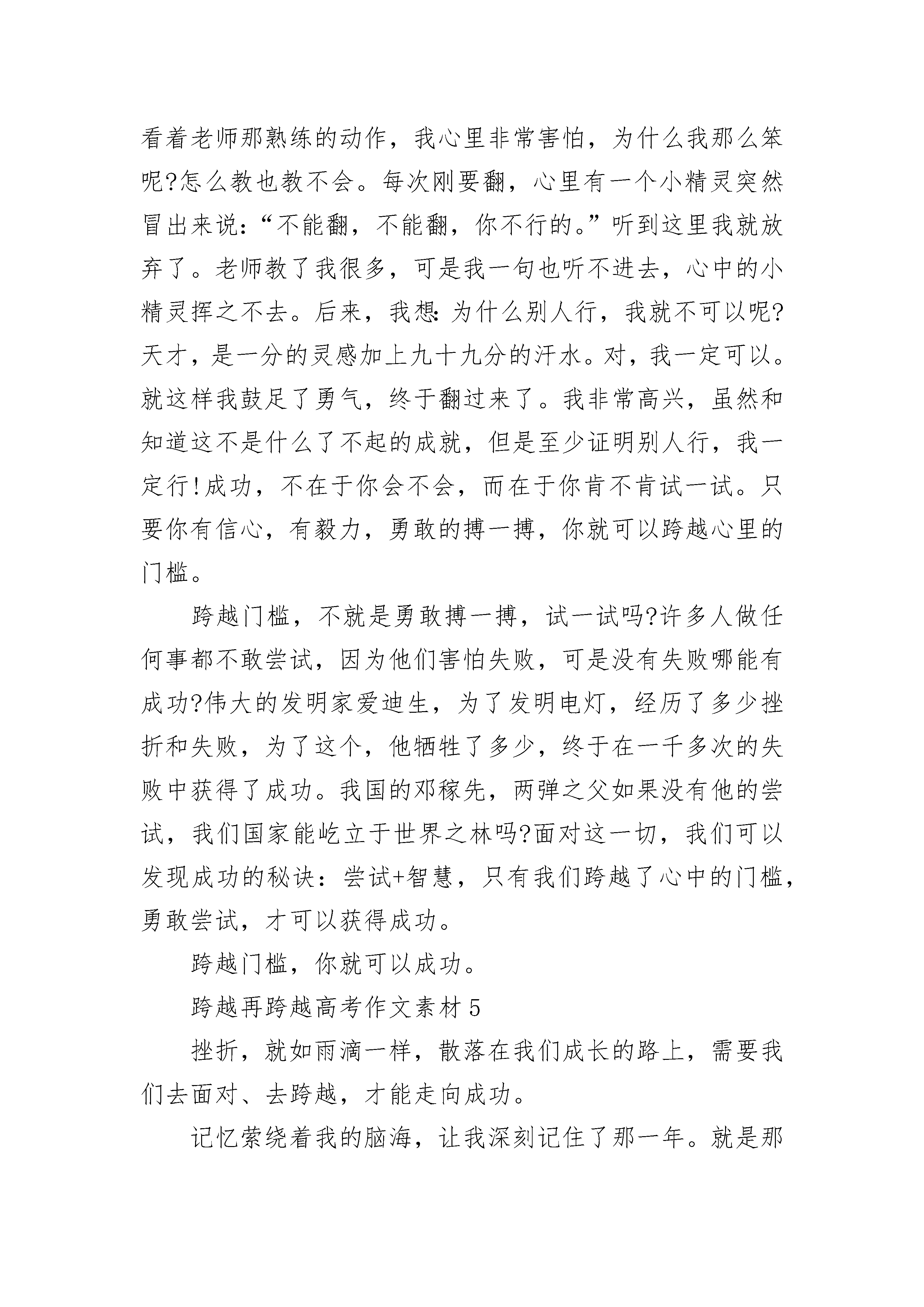 看着老师那熟练的动作，我心里非常害怕，为什么我那么笨呢?怎么教也教不会。每次刚要翻，心里有一个小精灵突然冒出来说:“不能翻，不能翻，你不行的。”听到这里我就放弃了。老师教了我很多，可是我一句也听不进去，心中的小精灵挥之不去。后来，我想:为什么别人行，我就不可以呢?天才，是一分的灵感加上九十九分的汗水。对，我一定可以。就这样我鼓足了勇气，终于翻过来了。我非常高兴，虽然和知道这不是什么了不起的成就，但是至少证明别人行，我一定行!成功，不在于你会不会，而在于你肯不肯试一试。只要你有信心，有毅力，勇敢的搏一搏，你就可以跨越心里的门槛。

跨越门槛，不就是勇敢搏一搏，试一试吗?许多人做任何事都不敢尝试，因为他们害怕失败，可是没有失败哪能有成功?伟大的发明家爱迪生，为了发明电灯，经历了多少挫折和失败，为了这个，他牺牲了多少，终于在一千多次的失败中获得了成功。我国的邓稼先，两弹之父如果没有他的尝试，我们国家能屹立于世界之林吗?面对这一切，我们可以发现成功的秘诀：尝试+智慧，只有我们跨越了心中的门槛，勇敢尝试，才可以获得成功。

跨越门槛，你就可以成功。

跨越再跨越高考作文素材 5

挫折，就如雨滴一样，散落在我们成长的路上，需要我们去面对、去跨越，才能走向成功。

记忆萦绕着我的脑海，让我深刻记住了那一年。就是那